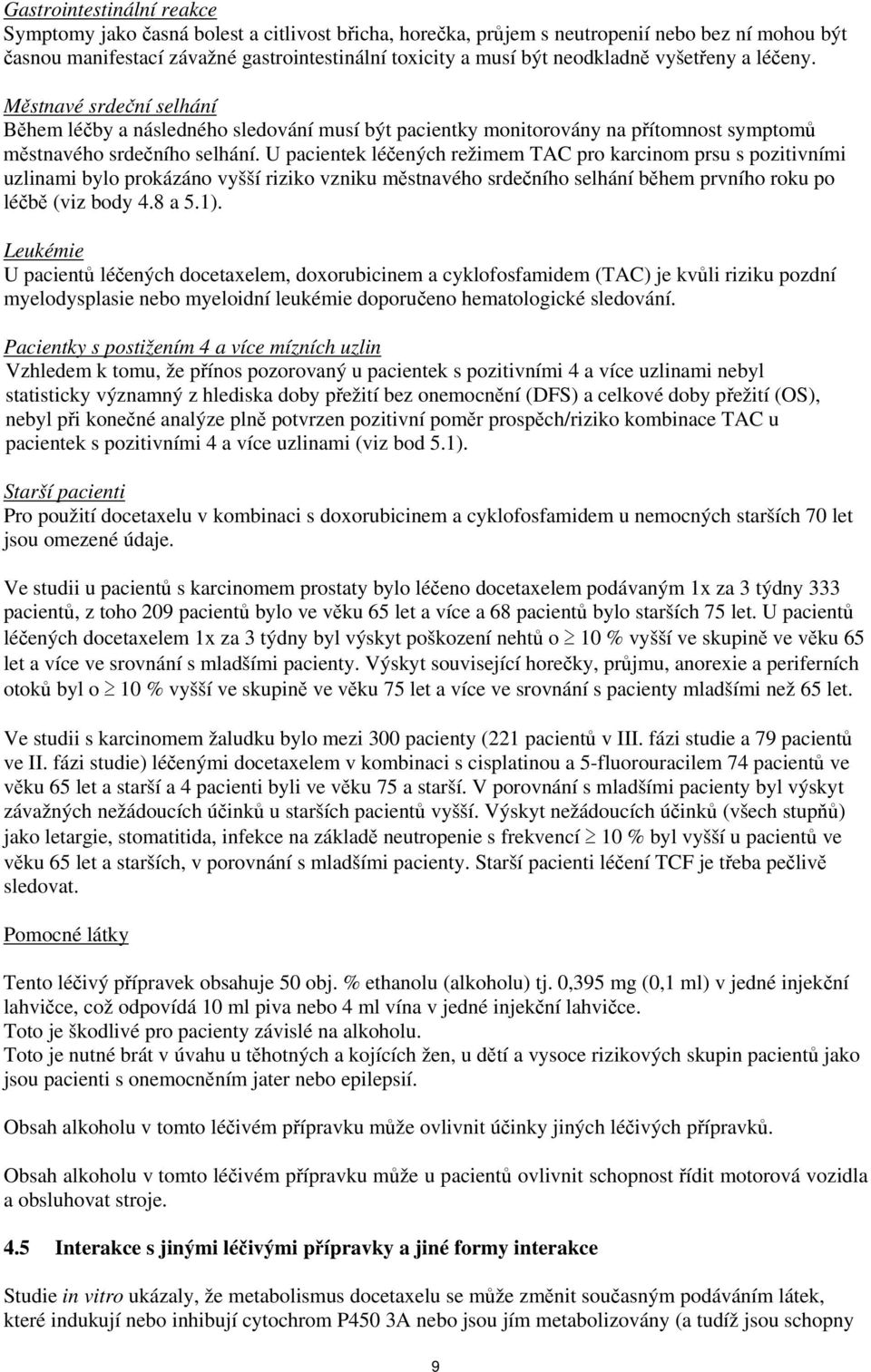 Gastrointestinální reakce
Symptomy jako časná bolest a citlivost břicha, horečka, průjem s neutropenií nebo bez ní mohou být časnou manifestací závažné gastrointestinální toxicity a musí být neodkladně vyšetřeny a léčeny.

Městnavé srdeční selhání
Během léčby a následného sledování musí být pacientky monitorovány na přítomnost symptomů městnavého srdečního selhání. U pacientek léčených režimem TAC pro karcinom prsu s pozitivními uzlinami bylo prokázáno vyšší riziko vzniku městnavého srdečního selhání během prvního roku po léčbě (viz body 4.8 a 5.1).

Leukémie
U pacientů léčených docetaxelem, doxorubicinem a cyklofosfamidem (TAC) je kvůli riziku pozdní myelodysplasie nebo myeloidní leukémie doporučeno hematologické sledování.

Pacientky s postižením 4 a více mízních uzlin
Vzhledem k tomu, že přínos pozorovaný u pacientek s pozitivními 4 a více uzlinami nebyl statisticky významný z hlediska doby přežití bez onemocnění (DFS) a celkové doby přežití (OS), nebyl při konečné analýze plně potvrzen pozitivní poměr prospěch/riziko kombinace TAC u pacientek s pozitivními 4 a více uzlinami (viz bod 5.1).

Starší pacienti
Pro použití docetaxelu v kombinaci s doxorubicinem a cyklofosfamidem u nemocných starších 70 let jsou omezené údaje.

Ve studii u pacientů s karcinomem prostaty bylo léčeno docetaxelem podávaným 1x za 3 týdny 333 pacientů, z toho 209 pacientů bylo ve věku 65 let a více a 68 pacientů bylo starších 75 let. U pacientů léčených docetaxelem 1x za 3 týdny byl výskyt poškození nehtů o $\geq$ 10 % vyšší ve skupině ve věku 65 let a více ve srovnání s mladšími pacienty. Výskyt související horečky, průjmu, anorexie a periferních otoků byl o $\geq$ 10 % vyšší ve skupině ve věku 75 let a více ve srovnání s pacienty mladšími než 65 let.

Ve studii s karcinomem žaludku bylo mezi 300 pacienty (221 pacientů v III. fázi studie a 79 pacientů ve II. fázi studie) léčenými docetaxelem v kombinaci s cisplatinou a 5-fluorouracilem 74 pacientů ve věku 65 let a starší a 4 pacienti byli ve věku 75 a starší. V porovnání s mladšími pacienty byl výskyt závažných nežádoucích účinků u starších pacientů vyšší. Výskyt nežádoucích účinků (všech stupňů) jako letargie, stomatitida, infekce na základě neutropenie s frekvencí $\geq$ 10 % byl vyšší u pacientů ve věku 65 let a starších, v porovnání s mladšími pacienty. Starší pacienti léčení TCF je třeba pečlivě sledovat.

Pomocné látky

Tento léčivý přípravek obsahuje 50 obj. % ethanolu (alkoholu) tj. 0,395 mg (0,1 ml) v jedné injekční lahvičce, což odpovídá 10 ml piva nebo 4 ml vína v jedné injekční lahvičce.
Toto je škodlivé pro pacienty závislé na alkoholu.
Toto je nutné brát v úvahu u těhotných a kojících žen, u dětí a vysoce rizikových skupin pacientů jako jsou pacienti s onemocněním jater nebo epilepsií.

Obsah alkoholu v tomto léčivém přípravku může ovlivnit účinky jiných léčivých přípravků.

Obsah alkoholu v tomto léčivém přípravku může u pacientů ovlivnit schopnost řídit motorová vozidla a obsluhovat stroje.

4.5 Interakce s jinými léčivými přípravky a jiné formy interakce

Studie in vitro ukázaly, že metabolismus docetaxelu se může změnit současným podáváním látek, které indukují nebo inhibují cytochrom P450 3A nebo jsou jím metabolizovány (a tudíž jsou schopny

9